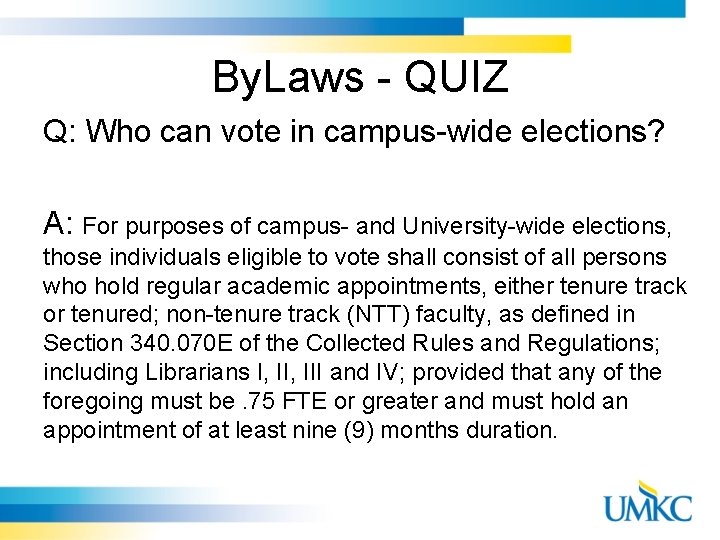 ByLaws - QUIZ

Q: Who can vote in campus-wide elections?

A: For purposes of campus- and University-wide elections, those individuals eligible to vote shall consist of all persons who hold regular academic appointments, either tenure track or tenured; non-tenure track (NTT) faculty, as defined in Section 340.070E of the Collected Rules and Regulations; including Librarians I, II, III and IV; provided that any of the foregoing must be .75 FTE or greater and must hold an appointment of at least nine (9) months duration.

UMKC